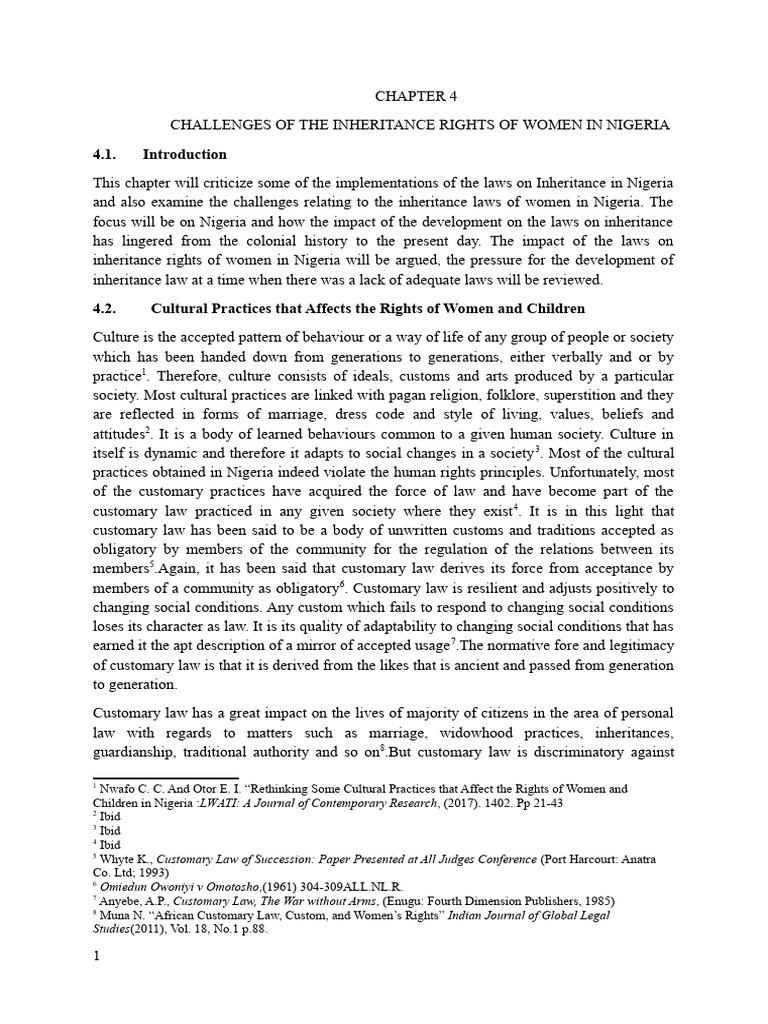 CHAPTER 4

CHALLENGES OF THE INHERITANCE RIGHTS OF WOMEN IN NIGERIA

4.1. Introduction

This chapter will criticize some of the implementations of the laws on Inheritance in Nigeria and also examine the challenges relating to the inheritance laws of women in Nigeria. The focus will be on Nigeria and how the impact of the development on the laws on inheritance has lingered from the colonial history to the present day. The impact of the laws on inheritance rights of women in Nigeria will be argued, the pressure for the development of inheritance law at a time when there was a lack of adequate laws will be reviewed.

4.2. Cultural Practices that Affects the Rights of Women and Children

Culture is the accepted pattern of behaviour or a way of life of any group of people or society which has been handed down from generations to generations, either verbally and or by practice$^1$. Therefore, culture consists of ideals, customs and arts produced by a particular society. Most cultural practices are linked with pagan religion, folklore, superstition and they are reflected in forms of marriage, dress code and style of living, values, beliefs and attitudes$^2$. It is a body of learned behaviours common to a given human society. Culture in itself is dynamic and therefore it adapts to social changes in a society$^3$. Most of the cultural practices obtained in Nigeria indeed violate the human rights principles. Unfortunately, most of the customary practices have acquired the force of law and have become part of the customary law practiced in any given society where they exist$^4$. It is in this light that customary law has been said to be a body of unwritten customs and traditions accepted as obligatory by members of the community for the regulation of the relations between its members$^5$.Again, it has been said that customary law derives its force from acceptance by members of a community as obligatory$^6$. Customary law is resilient and adjusts positively to changing social conditions. Any custom which fails to respond to changing social conditions loses its character as law. It is its quality of adaptability to changing social conditions that has earned it the apt description of a mirror of accepted usage$^7$.The normative fore and legitimacy of customary law is that it is derived from the likes that is ancient and passed from generation to generation.

Customary law has a great impact on the lives of majority of citizens in the area of personal law with regards to matters such as marriage, widowhood practices, inheritances, guardianship, traditional authority and so on$^8$.But customary law is discriminatory against

$^1$ Nwafo C. C. And Otor E. I. "Rethinking Some Cultural Practices that Affect the Rights of Women and Children in Nigeria :LWATI: A Journal of Contemporary Research, (2017). 1402. Pp 21-43
$^2$ Ibid
$^3$ Ibid
$^4$ Ibid
$^5$ Whyte K., Customary Law of Succession: Paper Presented at All Judges Conference (Port Harcourt: Anatra Co. Ltd; 1993)
$^6$ Omiedun Owoniyi v Omotosho,(1961) 304-309ALL.NL.R.
$^7$ Anyebe, A.P., Customary Law, The War without Arms, (Enugu: Fourth Dimension Publishers, 1985)
$^8$ Muna N. "African Customary Law, Custom, and Women's Rights" Indian Journal of Global Legal Studies(2011), Vol. 18, No.1 p.88.

1